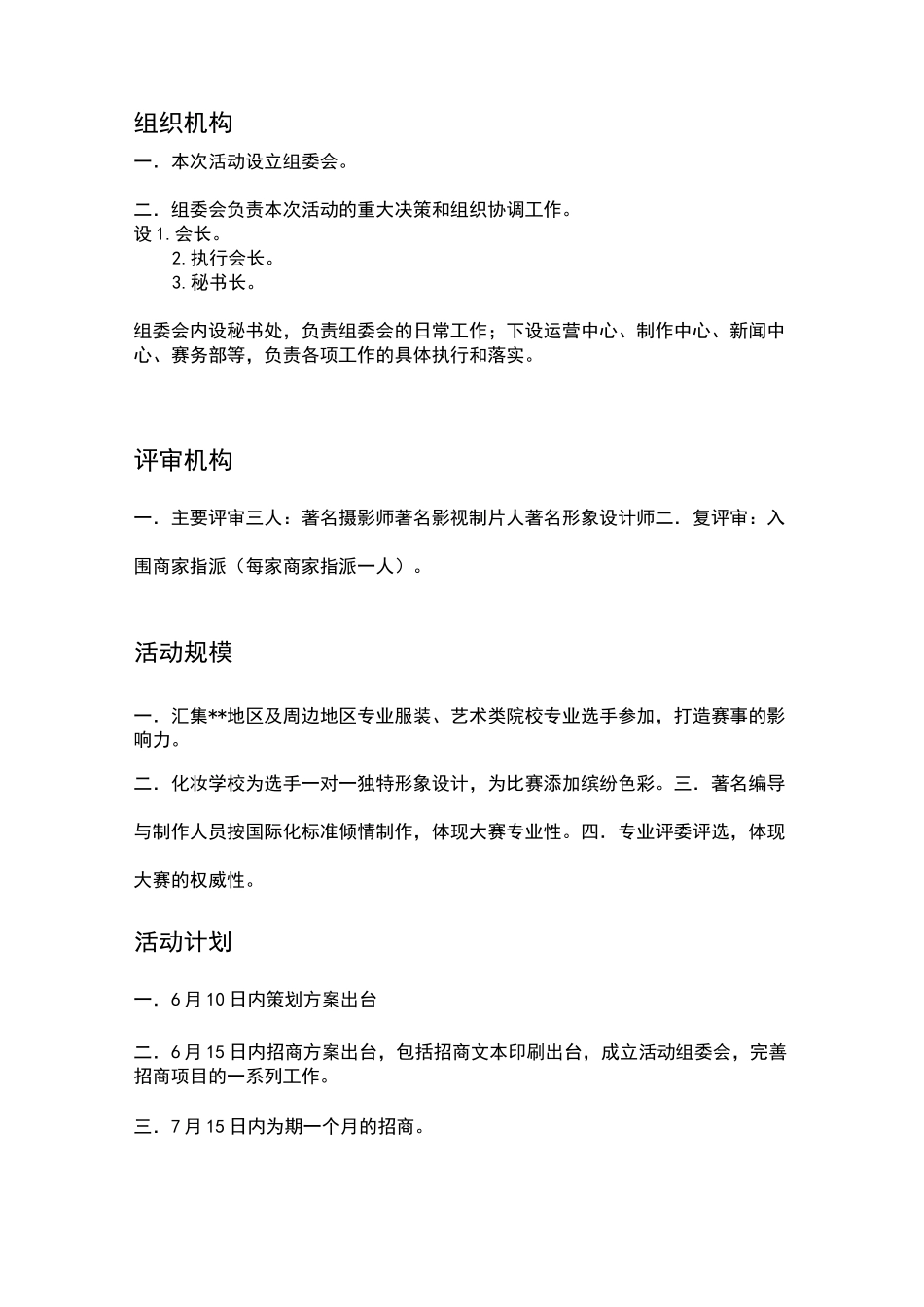 组织机构

一．本次活动设立组委会。

二．组委会负责本次活动的重大决策和组织协调工作。
设 1. 会长。
2. 执行会长。
3. 秘书长。

组委会内设秘书处，负责组委会的日常工作；下设运营中心、制作中心、新闻中心、赛务部等，负责各项工作的具体执行和落实。

评审机构

一．主要评审三人：著名摄影师著名影视制片人著名形象设计师二．复评审：入围商家指派（每家商家指派一人）。

活动规模

一．汇集**地区及周边地区专业服装、艺术类院校专业选手参加，打造赛事的影响力。

二．化妆学校为选手一对一独特形象设计，为比赛添加缤纷色彩。三．著名编导与制作人员按国际化标准倾情制作，体现大赛专业性。四．专业评委评选，体现大赛的权威性。

活动计划

一．6 月 10 日内策划方案出台

二．6 月 15 日内招商方案出台，包括招商文本印刷出台，成立活动组委会，完善招商项目的一系列工作。

三．7 月 15 日内为期一个月的招商。